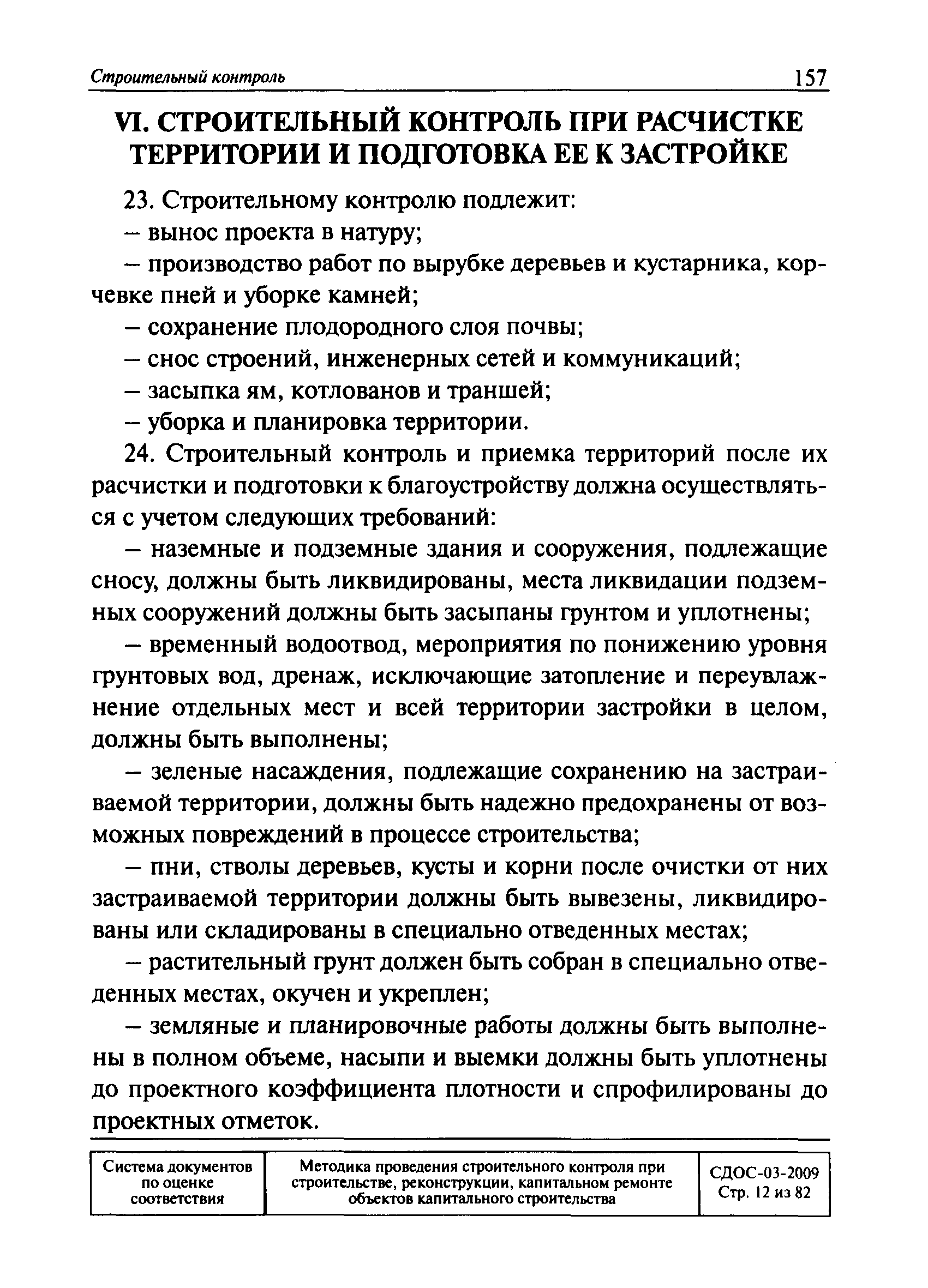 Строительный контроль 157

VI. СТРОИТЕЛЬНЫЙ КОНТРОЛЬ ПРИ РАСЧИСТКЕ ТЕРРИТОРИИ И ПОДГОТОВКА ЕЕ К ЗАСТРОЙКЕ

23. Строительному контролю подлежит:

– вынос проекта в натуру;

– производство работ по вырубке деревьев и кустарника, корчевке пней и уборке камней;

– сохранение плодородного слоя почвы;

– снос строений, инженерных сетей и коммуникаций;

– засыпка ям, котлованов и траншей;

– уборка и планировка территории.

24. Строительный контроль и приемка территорий после их расчистки и подготовки к благоустройству должна осуществляться с учетом следующих требований:

– наземные и подземные здания и сооружения, подлежащие сносу, должны быть ликвидированы, места ликвидации подземных сооружений должны быть засыпаны грунтом и уплотнены;

– временный водоотвод, мероприятия по понижению уровня грунтовых вод, дренаж, исключающие затопление и переувлажнение отдельных мест и всей территории застройки в целом, должны быть выполнены;

– зеленые насаждения, подлежащие сохранению на застраиваемой территории, должны быть надежно предохранены от возможных повреждений в процессе строительства;

– пни, стволы деревьев, кусты и корни после очистки от них застраиваемой территории должны быть вывезены, ликвидированы или складированы в специально отведенных местах;

– растительный грунт должен быть собран в специально отведенных местах, окучен и укреплен;

– земляные и планировочные работы должны быть выполнены в полном объеме, насыпи и выемки должны быть уплотнены до проектного коэффициента плотности и спрофилированы до проектных отметок.

| Система документов по оценке соответствия | Методика проведения строительного контроля при строительстве, реконструкции, капитальном ремонте объектов капитального строительства | СДОС-03-2009 Стр. 12 из 82 |
|---|---|---|